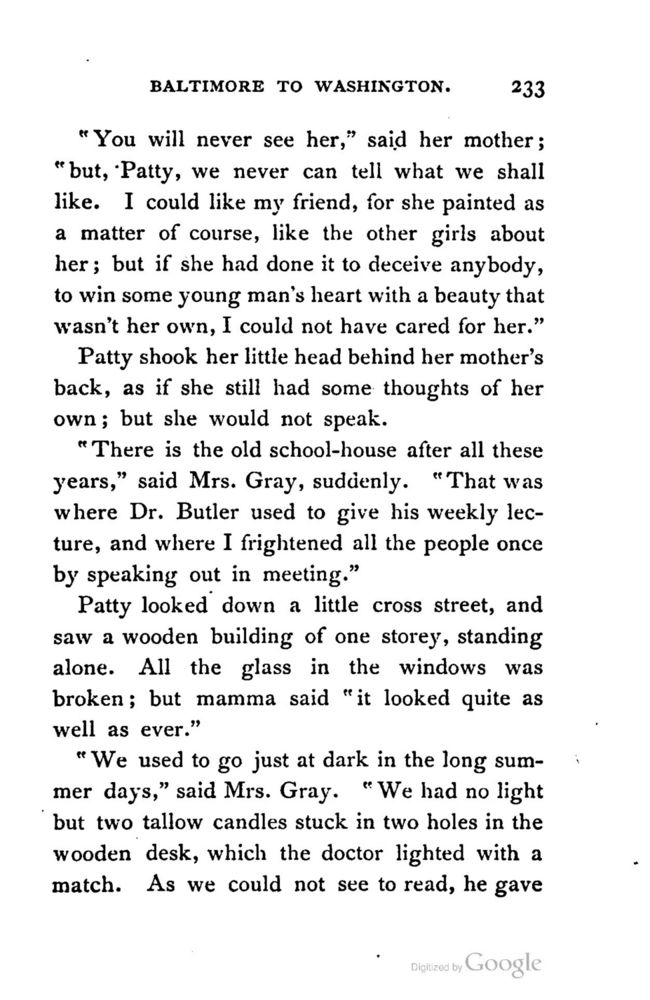 BALTIMORE TO WASHINGTON. 233

"You will never see her," said her mother; "but, Patty, we never can tell what we shall like. I could like my friend, for she painted as a matter of course, like the other girls about her; but if she had done it to deceive anybody, to win some young man's heart with a beauty that wasn't her own, I could not have cared for her."

Patty shook her little head behind her mother's back, as if she still had some thoughts of her own; but she would not speak.

"There is the old school-house after all these years," said Mrs. Gray, suddenly. "That was where Dr. Butler used to give his weekly lecture, and where I frightened all the people once by speaking out in meeting."

Patty looked down a little cross street, and saw a wooden building of one storey, standing alone. All the glass in the windows was broken; but mamma said "it looked quite as well as ever."

"We used to go just at dark in the long summer days," said Mrs. Gray. "We had no light but two tallow candles stuck in two holes in the wooden desk, which the doctor lighted with a match. As we could not see to read, he gave

Digitized by Google